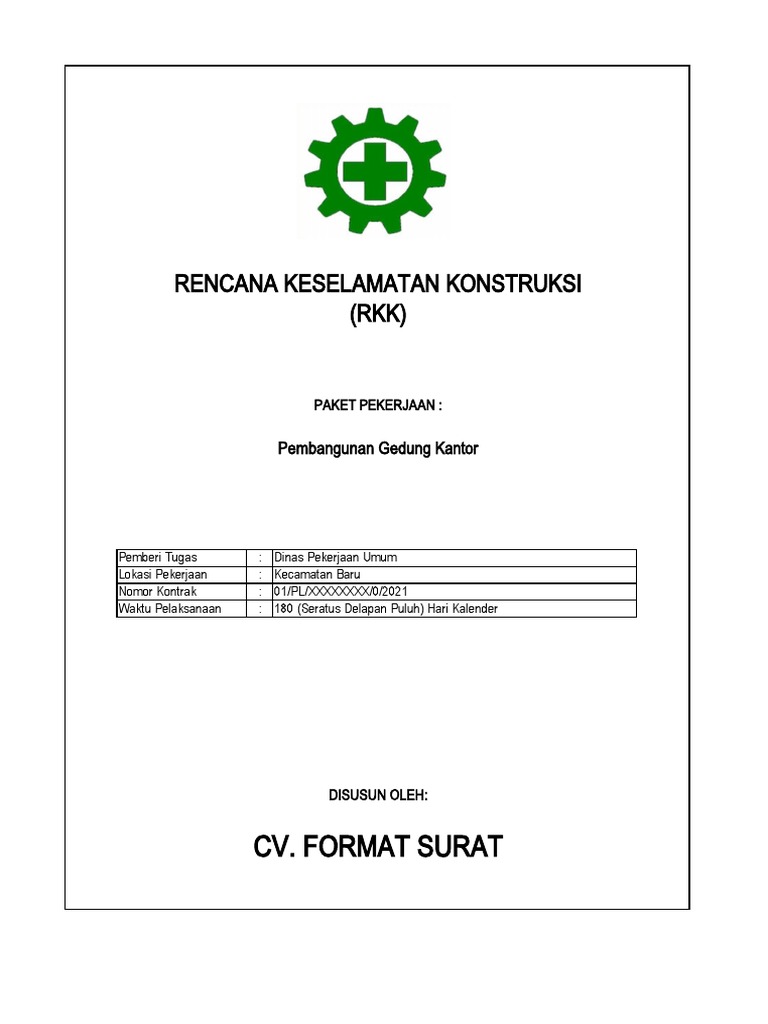 RENCANA KESELAMATAN KONSTRUKSI
(RKK)

PAKET PEKERJAAN :

Pembangunan Gedung Kantor

| Pemberi Tugas | : | Dinas Pekerjaan Umum |
|---|---|---|
| Lokasi Pekerjaan | : | Kecamatan Baru |
| Nomor Kontrak | : | 01/PL/XXXXXXXX/0/2021 |
| Waktu Pelaksanaan | : | 180 (Seratus Delapan Puluh) Hari Kalender |

DISUSUN OLEH:

CV. FORMAT SURAT